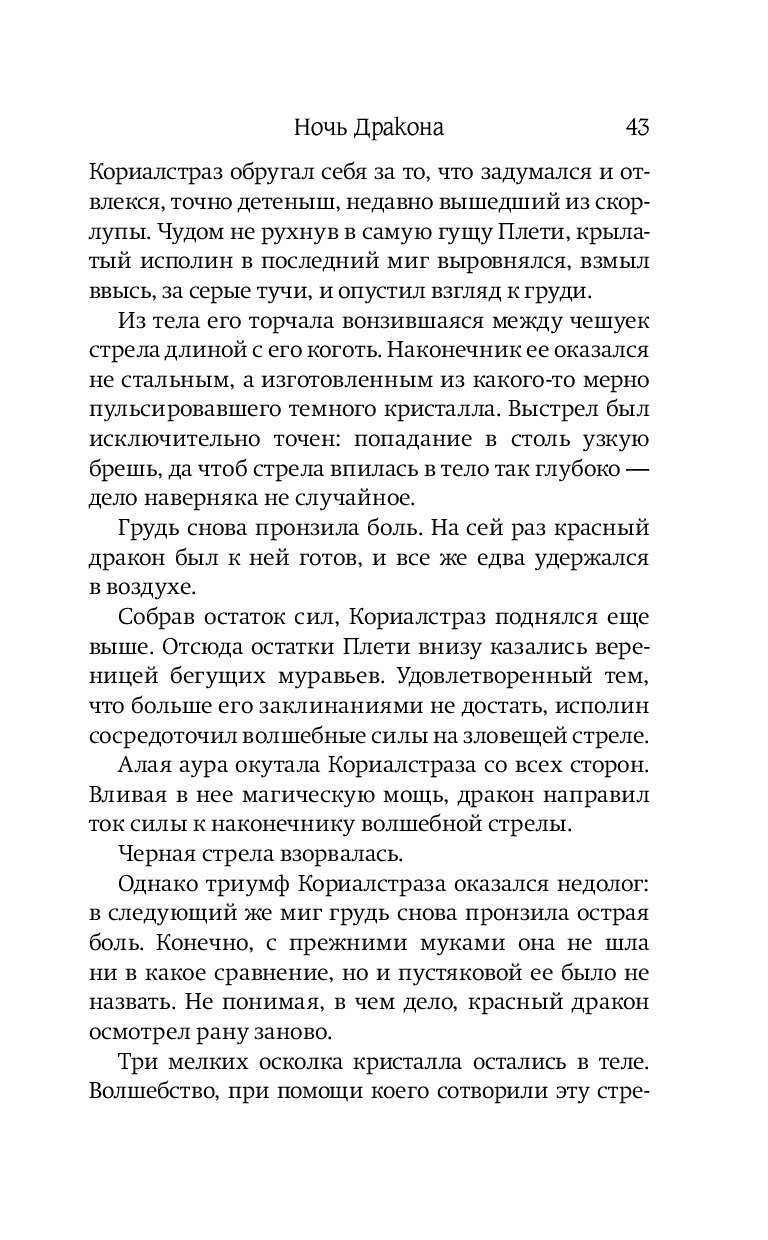 Ночь Дракона 43

Кориалстраз обругал себя за то, что задумался и отвлекся, точно детеныш, недавно вышедший из скорлупы. Чудом не рухнув в самую гущу Плети, крылатый исполин в последний миг выровнялся, взмыл ввысь, за серые тучи, и опустил взгляд к груди.

Из тела его торчала вонзившаяся между чешуек стрела длиной с его коготь. Наконечник ее оказался не стальным, а изготовленным из какого-то мерно пульсировавшего темного кристалла. Выстрел был исключительно точен: попадание в столь узкую брешь, да чтоб стрела впилась в тело так глубоко — дело наверняка не случайное.

Грудь снова пронзила боль. На сей раз красный дракон был к ней готов, и все же едва удержался в воздухе.

Собрав остаток сил, Кориалстраз поднялся еще выше. Отсюда остатки Плети внизу казались вереницей бегущих муравьев. Удовлетворенный тем, что больше его заклинаниями не достать, исполин сосредоточил волшебные силы на зловещей стреле.

Алая аура окутала Кориалстраза со всех сторон. Вливая в нее магическую мощь, дракон направил ток силы к наконечнику волшебной стрелы.

Черная стрела взорвалась.

Однако триумф Кориалстраза оказался недолог: в следующий же миг грудь снова пронзила острая боль. Конечно, с прежними муками она не шла ни в какое сравнение, но и пустяковой ее было не назвать. Не понимая, в чем дело, красный дракон осмотрел рану заново.

Три мелких осколка кристалла остались в теле. Волшебство, при помощи коего сотворили эту стре-